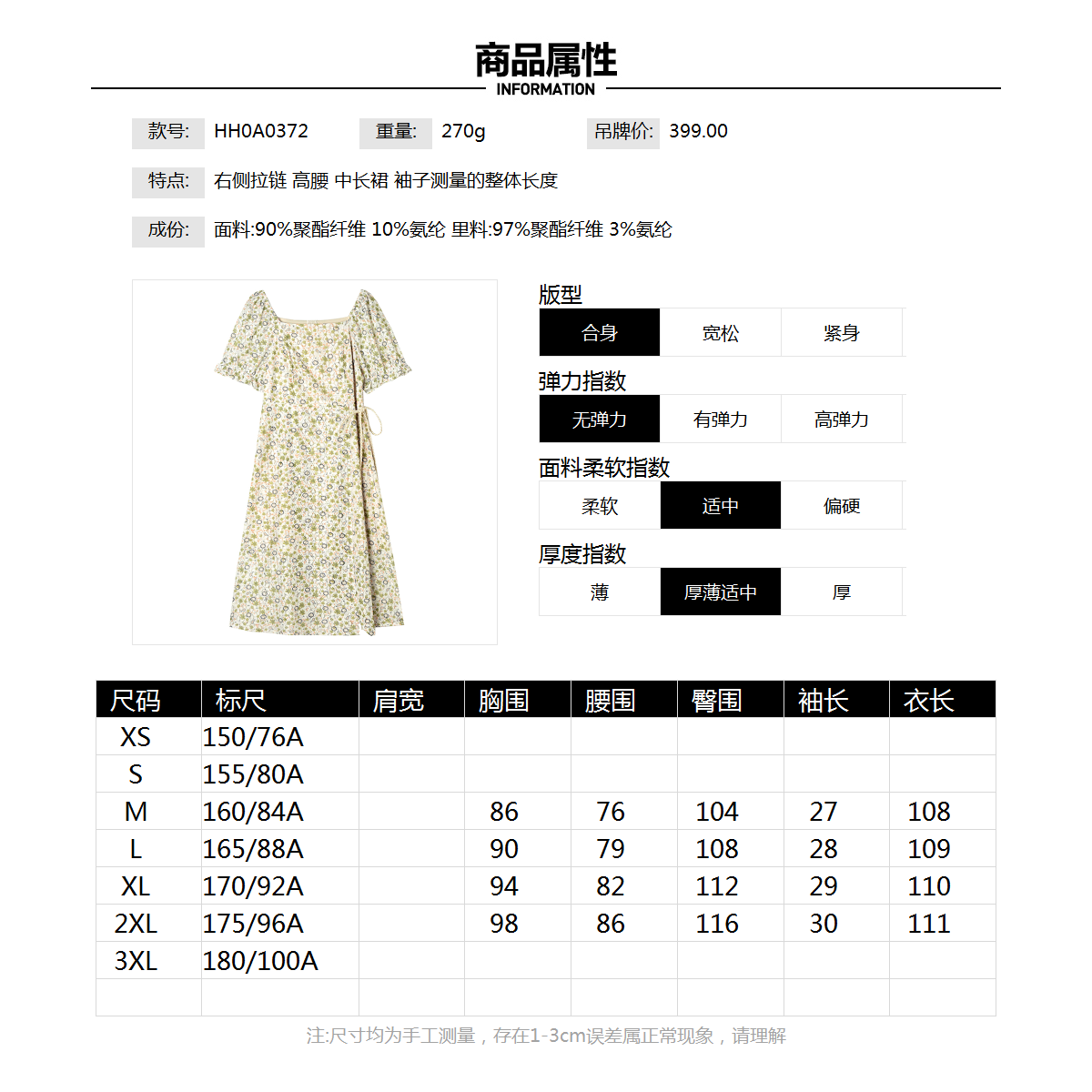 商品属性
INFORMATION

款号: HH0A0372 重量: 270g 吊牌价: 399.00

特点: 右侧拉链 高腰 中长裙 袖子测量的整体长度

成份: 面料:90%聚酯纤维 10%氨纶 里料:97%聚酯纤维 3%氨纶

版型
合身 宽松 紧身

弹力指数
无弹力 有弹力 高弹力

面料柔软指数
柔软 适中 偏硬

厚度指数
薄 厚薄适中 厚

| 尺码 | 标尺 | 肩宽 | 胸围 | 腰围 | 臀围 | 袖长 | 衣长 |
|---|---|---|---|---|---|---|---|
| XS | 150/76A | | | | | | |
| S | 155/80A | | | | | | |
| M | 160/84A | | 86 | 76 | 104 | 27 | 108 |
| L | 165/88A | | 90 | 79 | 108 | 28 | 109 |
| XL | 170/92A | | 94 | 82 | 112 | 29 | 110 |
| 2XL | 175/96A | | 98 | 86 | 116 | 30 | 111 |
| 3XL | 180/100A | | | | | | |
| | | | | | | | |

注:尺寸均为手工测量，存在1-3cm误差属正常现象，请理解